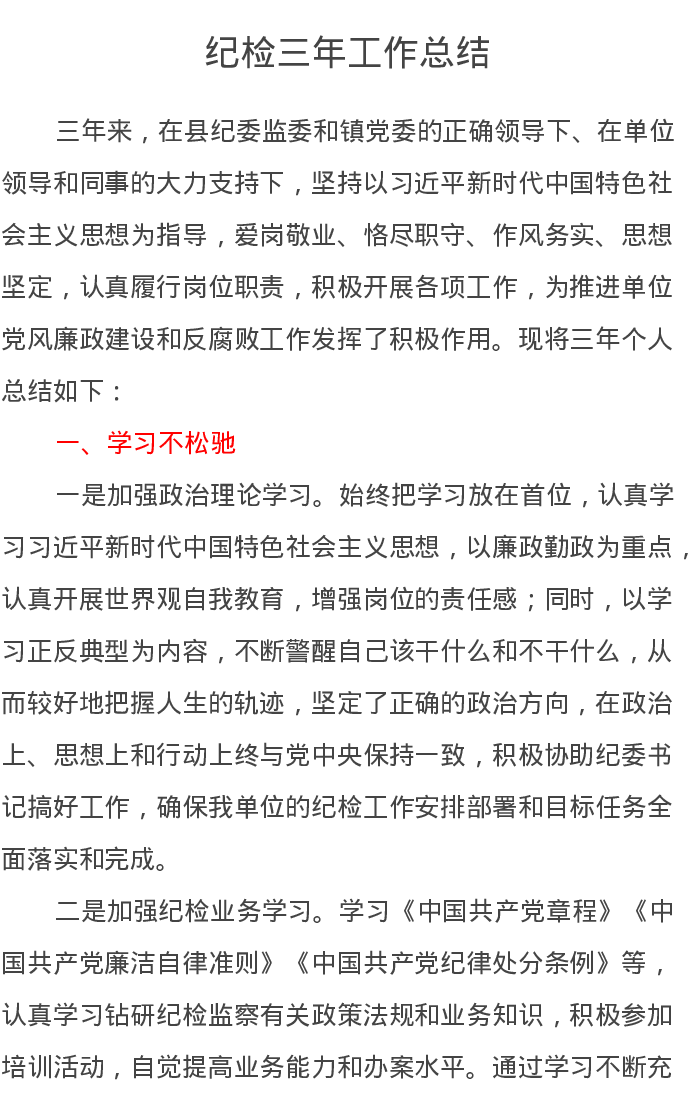 纪检三年工作总结

三年来，在县纪委监委和镇党委的正确领导下、在单位领导和同事的大力支持下，坚持以习近平新时代中国特色社会主义思想为指导，爱岗敬业、恪尽职守、作风务实、思想坚定，认真履行岗位职责，积极开展各项工作，为推进单位党风廉政建设和反腐败工作发挥了积极作用。现将三年个人总结如下：

一、学习不松驰

一是加强政治理论学习。始终把学习放在首位，认真学习习近平新时代中国特色社会主义思想，以廉政勤政为重点，认真开展世界观自我教育，增强岗位的责任感；同时，以学习正反典型为内容，不断警醒自己该干什么和不干什么，从而较好地把握人生的轨迹，坚定了正确的政治方向，在政治上、思想上和行动上终与党中央保持一致，积极协助纪委书记搞好工作，确保我单位的纪检工作安排部署和目标任务全面落实和完成。

二是加强纪检业务学习。学习《中国共产党章程》《中国共产党廉洁自律准则》《中国共产党纪律处分条例》等，认真学习钻研纪检监察有关政策法规和业务知识，积极参加培训活动，自觉提高业务能力和办案水平。通过学习不断充